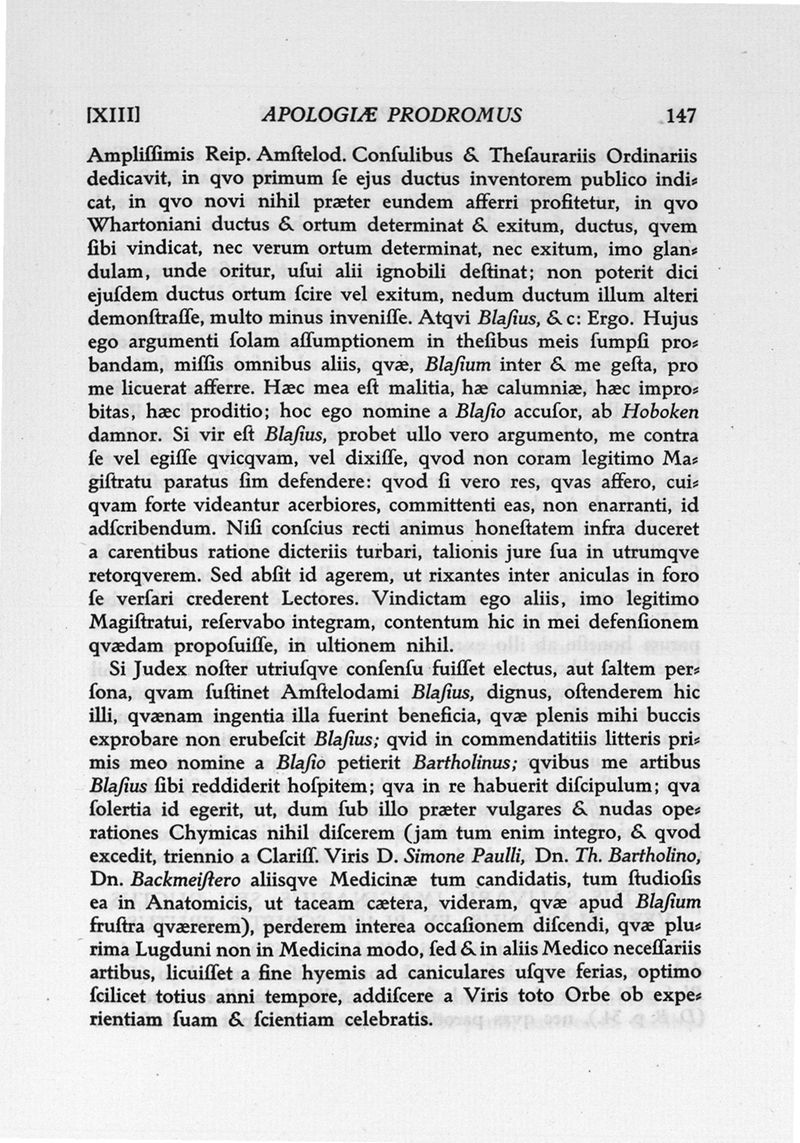 [XIII] APOLOGIÆ PRODROMUS 147

Ampliſſimis Reip. Amſtelod. Conſulibus & Theſaurariis Ordinariis dedicavit, in qvo primum ſe ejus ductus inventorem publico indicat, in qvo novi nihil præter eundem afferri profitetur, in qvo Whartoniani ductus & ortum determinat & exitum, ductus, qvem ſibi vindicat, nec verum ortum determinat, nec exitum, imo glandulam, unde oritur, uſui alii ignobili deſtinat; non poterit dici ejuſdem ductus ortum ſcire vel exitum, nedum ductum illum alteri demonſtraſſe, multo minus inveniſſe. Atqvi Blaſius, &c: Ergo. Hujus ego argumenti ſolam aſſumptionem in theſibus meis ſumpſi probandam, miſſis omnibus aliis, qvæ, Blaſium inter & me geſta, pro me licuerat afferre. Hæc mea eſt malitia, hæ calumniæ, hæc improbitas, hæc proditio; hoc ego nomine a Blaſio accuſor, ab Hoboken damnor. Si vir eſt Blaſius, probet ullo vero argumento, me contra ſe vel egiſſe qvicqvam, vel dixiſſe, qvod non coram legitimo Magiſtratu paratus ſim defendere: qvod ſi vero res, qvas affero, cuiqvam forte videantur acerbiores, committenti eas, non enarranti, id adſcribendum. Niſi conſcius recti animus honeſtatem infra duceret a carentibus ratione dicteriis turbari, talionis jure ſua in utrumqve retorqverem. Sed abſit id agerem, ut rixantes inter aniculas in foro ſe verſari crederent Lectores. Vindictam ego aliis, imo legitimo Magiſtratui, reſervabo integram, contentum hic in mei defenſionem qvædam propoſuiſſe, in ultionem nihil.

Si Judex noſter utriuſqve conſenſu fuiſſet electus, aut ſaltem perſona, qvam ſuſtinet Amſtelodami Blaſius, dignus, oſtenderem hic illi, qvænam ingentia illa fuerint beneficia, qvæ plenis mihi buccis exprobare non erubeſcit Blaſius; qvid in commendatitiis litteris primis meo nomine a Blaſio petierit Bartholinus; qvibus me artibus Blaſius ſibi reddiderit hoſpitem; qva in re habuerit diſcipulum; qva ſolertia id egerit, ut, dum ſub illo præter vulgares & nudas operationes Chymicas nihil diſcerem (jam tum enim integro, & qvod excedit, triennio a Clariſſ. Viris D. Simone Paulli, Dn. Th. Bartholino, Dn. Backmeiſtero aliisqve Medicinæ tum candidatis, tum ſtudioſis ea in Anatomicis, ut taceam cætera, videram, qvæ apud Blaſium fruſtra qværerem), perderem interea occaſionem diſcendi, qvæ plurima Lugduni non in Medicina modo, ſed & in aliis Medico neceſſariis artibus, licuiſſet a fine hyemis ad caniculares uſqve ferias, optimo ſcilicet totius anni tempore, addiſcere a Viris toto Orbe ob experientiam ſuam & ſcientiam celebratis.